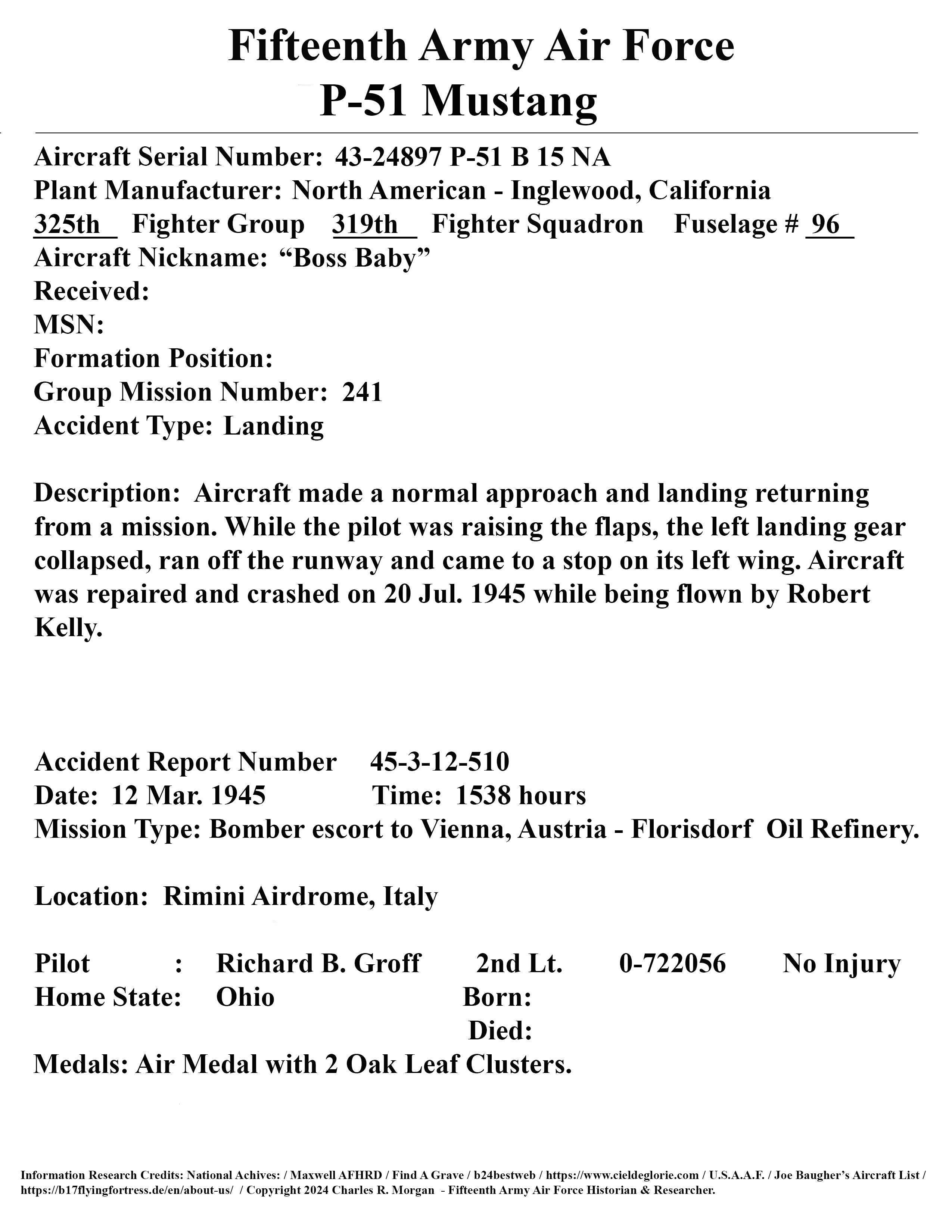 Fifteenth Army Air Force
P-51 Mustang

Aircraft Serial Number: 43-24897 P-51 B 15 NA
Plant Manufacturer: North American - Inglewood, California
325th Fighter Group 319th Fighter Squadron Fuselage # 96
Aircraft Nickname: “Boss Baby”
Received:
MSN:
Formation Position:
Group Mission Number: 241
Accident Type: Landing

Description: Aircraft made a normal approach and landing returning from a mission. While the pilot was raising the flaps, the left landing gear collapsed, ran off the runway and came to a stop on its left wing. Aircraft was repaired and crashed on 20 Jul. 1945 while being flown by Robert Kelly.

Accident Report Number 45-3-12-510
Date: 12 Mar. 1945 Time: 1538 hours
Mission Type: Bomber escort to Vienna, Austria - Florisdorf Oil Refinery.

Location: Rimini Airdrome, Italy

Pilot : Richard B. Groff 2nd Lt. 0-722056 No Injury
Home State: Ohio Born:
Died:
Medals: Air Medal with 2 Oak Leaf Clusters.

Information Research Credits: National Achives: / Maxwell AFHRD / Find A Grave / b24bestweb / https://www.cieldeglorie.com / U.S.A.A.F. / Joe Baugher’s Aircraft List / https://b17flyingfortress.de/en/about-us/ / Copyright 2024 Charles R. Morgan - Fifteenth Army Air Force Historian & Researcher.